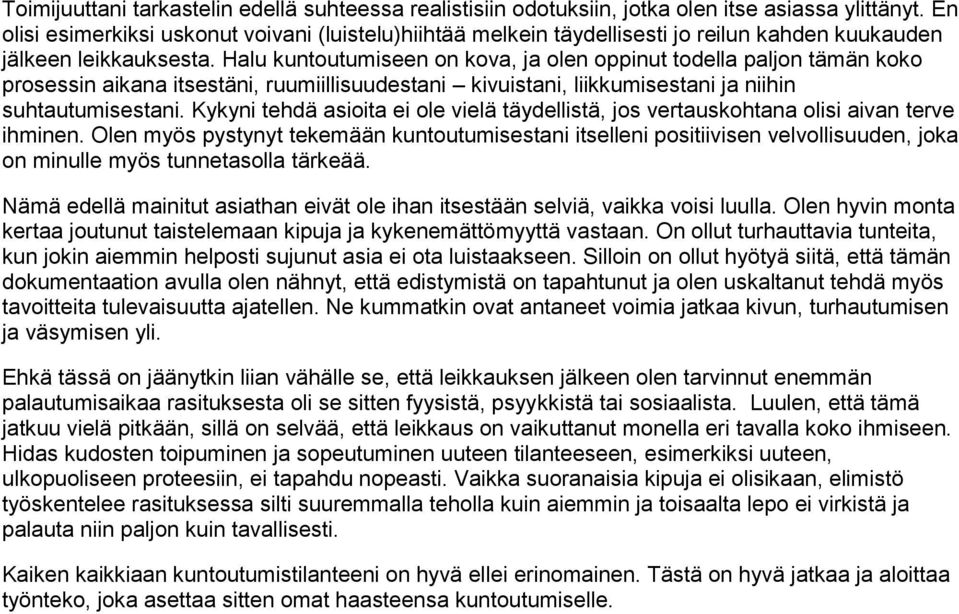 Toimijuuttani tarkastelin edellä suhteessa realistisiin odotuksiin, jotka olen itse asiassa ylittänyt. En olisi esimerkiksi uskonut voivani (luistelu)hiihtää melkein täydellisesti jo reilun kahden kuukauden jälkeen leikkauksesta. Halu kuntoutumiseen on kova, ja olen oppinut todella paljon tämän koko prosessin aikana itsestäni, ruumiillisuudestani – kivuistani, liikkumisestani ja niihin suhtautumisestani. Kykyni tehdä asioita ei ole vielä täydellistä, jos vertauskohtana olisi aivan terve ihminen. Olen myös pystynyt tekemään kuntoutumisestani itselleni positiivisen velvollisuuden, joka on minulle myös tunnetasolla tärkeää.

Nämä edellä mainitut asiathan eivät ole ihan itsestään selviä, vaikka voisi luulla. Olen hyvin monta kertaa joutunut taistelemaan kipuja ja kykenemättömyyttä vastaan. On ollut turhauttavia tunteita, kun jokin aiemmin helposti sujunut asia ei ota luistaakseen. Silloin on ollut hyötyä siitä, että tämän dokumentaation avulla olen nähnyt, että edistymistä on tapahtunut ja olen uskaltanut tehdä myös tavoitteita tulevaisuutta ajatellen. Ne kummatkin ovat antaneet voimia jatkaa kivun, turhautumisen ja väsymisen yli.

Ehkä tässä on jäänytkin liian vähälle se, että leikkauksen jälkeen olen tarvinnut enemmän palautumisaikaa rasituksesta oli se sitten fyysistä, psyykkistä tai sosiaalista. Luulen, että tämä jatkuu vielä pitkään, sillä on selvää, että leikkaus on vaikuttanut monella eri tavalla koko ihmiseen. Hidas kudosten toipuminen ja sopeutuminen uuteen tilanteeseen, esimerkiksi uuteen, ulkopuoliseen proteesiin, ei tapahdu nopeasti. Vaikka suoranaisia kipuja ei olisikaan, elimistö työskentelee rasituksessa silti suuremmalla teholla kuin aiemmin ja toisaalta lepo ei virkistä ja palauta niin paljon kuin tavallisesti.

Kaiken kaikkiaan kuntoutumistilanteeni on hyvä ellei erinomainen. Tästä on hyvä jatkaa ja aloittaa työnteko, joka asettaa sitten omat haasteensa kuntoutumiselle.